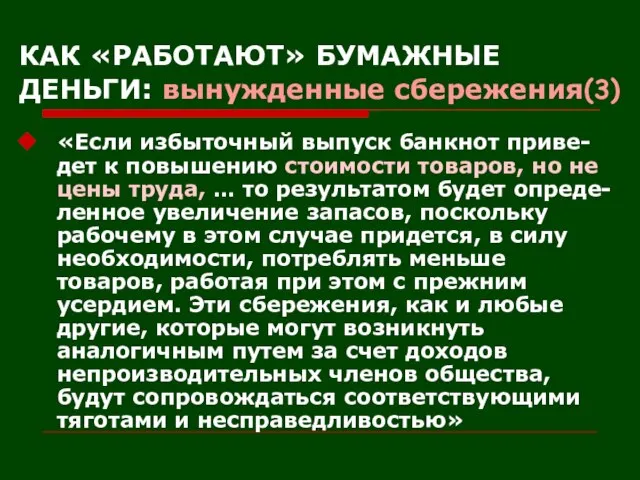 КАК «РАБОТАЮТ» БУМАЖНЫЕ ДЕНЬГИ: вынужденные сбережения(3)

«Если избыточный выпуск банкнот приведет к повышению стоимости товаров, но не цены труда, … то результатом будет определенное увеличение запасов, поскольку рабочему в этом случае придется, в силу необходимости, потреблять меньше товаров, работая при этом с прежним усердием. Эти сбережения, как и любые другие, которые могут возникнуть аналогичным путем за счет доходов непроизводительных членов общества, будут сопровождаться соответствующими тяготами и несправедливостью»